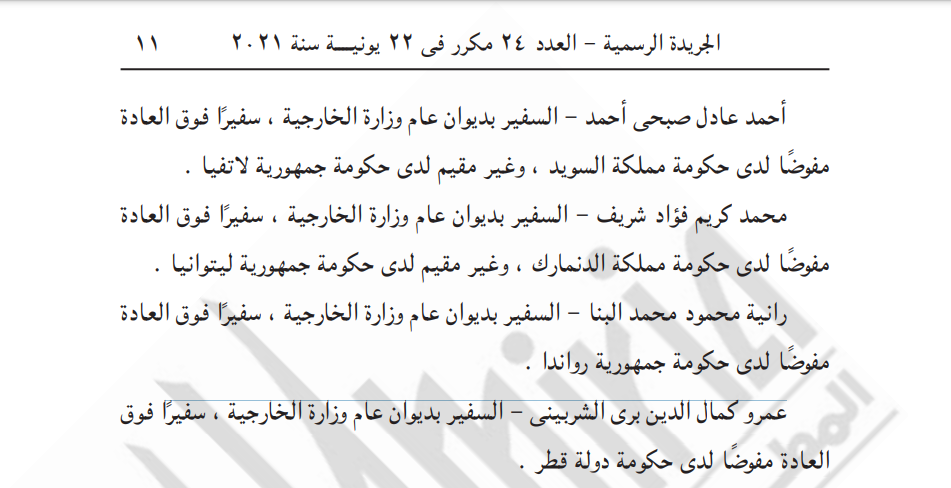 الجريدة الرسمية - العدد ٢٤ مكرر فى ٢٢ يونيـــة سنة ٢٠٢١     ١١

أحمد عادل صبحى أحمد - السفير بديوان عام وزارة الخارجية ، سفيرًا فوق العادة مفوضًا لدى حكومة مملكة السويد ، وغير مقيم لدى حكومة جمهورية لاتفيا .

محمد كريم فؤاد شريف - السفير بديوان عام وزارة الخارجية ، سفيرًا فوق العادة مفوضًا لدى حكومة مملكة الدنمارك ، وغير مقيم لدى حكومة جمهورية ليتوانيا .

رانية محمود محمد البنا - السفير بديوان عام وزارة الخارجية ، سفيرًا فوق العادة مفوضًا لدى حكومة جمهورية رواندا .

عمرو كمال الدين برى الشربينى - السفير بديوان عام وزارة الخارجية ، سفيرًا فوق العادة مفوضًا لدى حكومة دولة قطر .